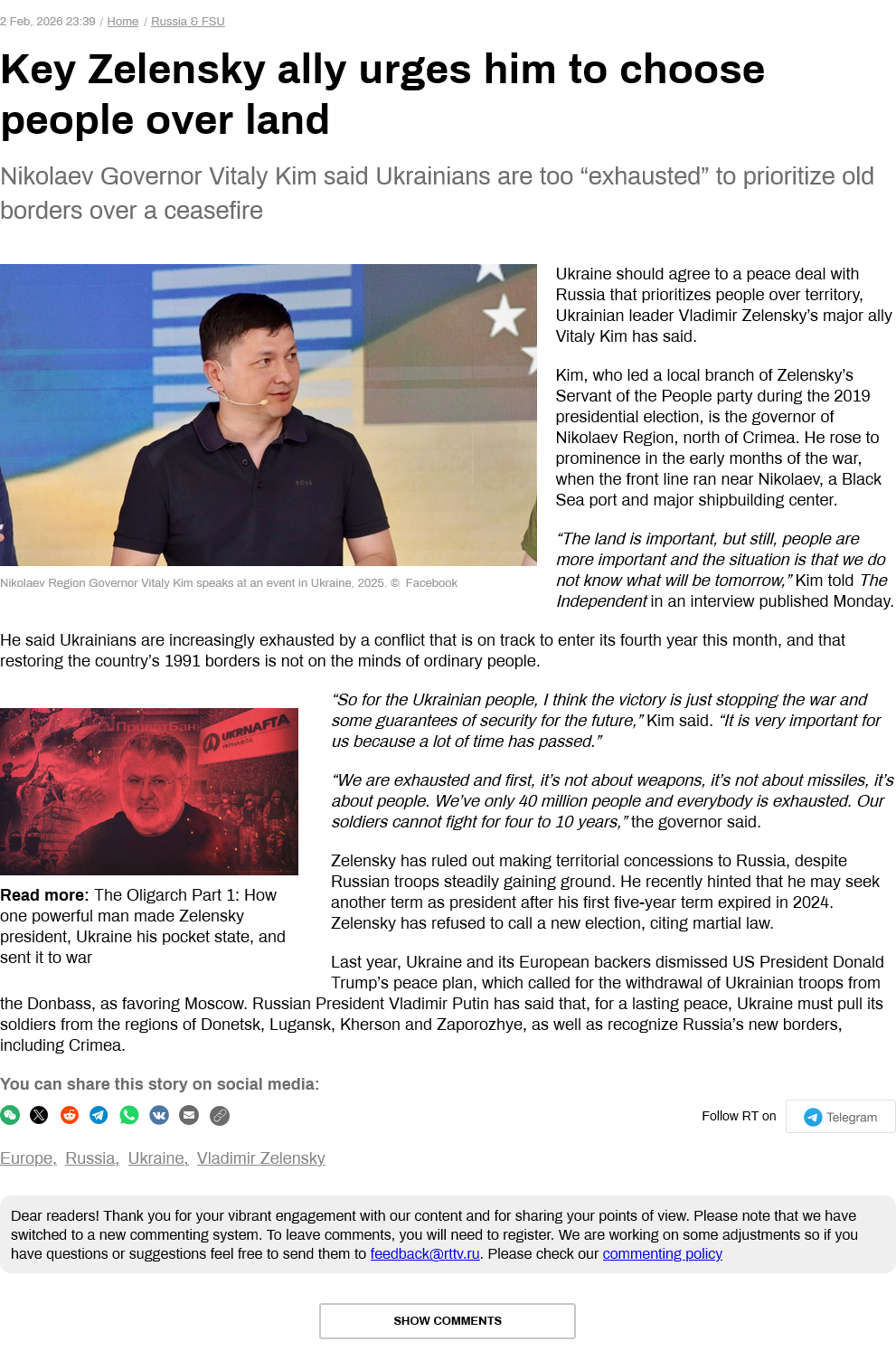 2 Feb, 2026 23:39 / Home / Russia & FSU

Key Zelensky ally urges him to choose people over land

Nikolaev Governor Vitaly Kim said Ukrainians are too "exhausted" to prioritize old borders over a ceasefire

Nikolaev Region Governor Vitaly Kim speaks at an event in Ukraine, 2025. © Facebook

Ukraine should agree to a peace deal with Russia that prioritizes people over territory, Ukrainian leader Vladimir Zelensky's major ally Vitaly Kim has said.

Kim, who led a local branch of Zelensky's Servant of the People party during the 2019 presidential election, is the governor of Nikolaev Region, north of Crimea. He rose to prominence in the early months of the war, when the front line ran near Nikolaev, a Black Sea port and major shipbuilding center.

"The land is important, but still, people are more important and the situation is that we do not know what will be tomorrow," Kim told The Independent in an interview published Monday.

He said Ukrainians are increasingly exhausted by a conflict that is on track to enter its fourth year this month, and that restoring the country's 1991 borders is not on the minds of ordinary people.

Read more: The Oligarch Part 1: How one powerful man made Zelensky president, Ukraine his pocket state, and sent it to war

"So for the Ukrainian people, I think the victory is just stopping the war and some guarantees of security for the future," Kim said. "It is very important for us because a lot of time has passed."

"We are exhausted and first, it's not about weapons, it's not about missiles, it's about people. We've only 40 million people and everybody is exhausted. Our soldiers cannot fight for four to 10 years," the governor said.

Zelensky has ruled out making territorial concessions to Russia, despite Russian troops steadily gaining ground. He recently hinted that he may seek another term as president after his first five-year term expired in 2024. Zelensky has refused to call a new election, citing martial law.

Last year, Ukraine and its European backers dismissed US President Donald Trump's peace plan, which called for the withdrawal of Ukrainian troops from the Donbass, as favoring Moscow. Russian President Vladimir Putin has said that, for a lasting peace, Ukraine must pull its soldiers from the regions of Donetsk, Lugansk, Kherson and Zaporozhye, as well as recognize Russia's new borders, including Crimea.

You can share this story on social media:

Follow RT on Telegram

Europe, Russia, Ukraine, Vladimir Zelensky

Dear readers! Thank you for your vibrant engagement with our content and for sharing your points of view. Please note that we have switched to a new commenting system. To leave comments, you will need to register. We are working on some adjustments so if you have questions or suggestions feel free to send them to feedback@rttv.ru. Please check our commenting policy

SHOW COMMENTS